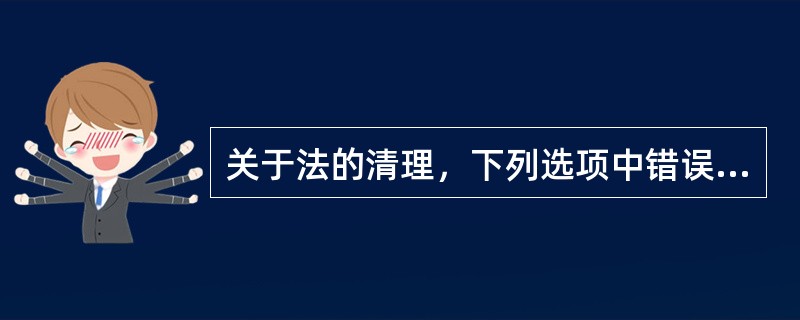 关于法的清理，下列选项中错误...